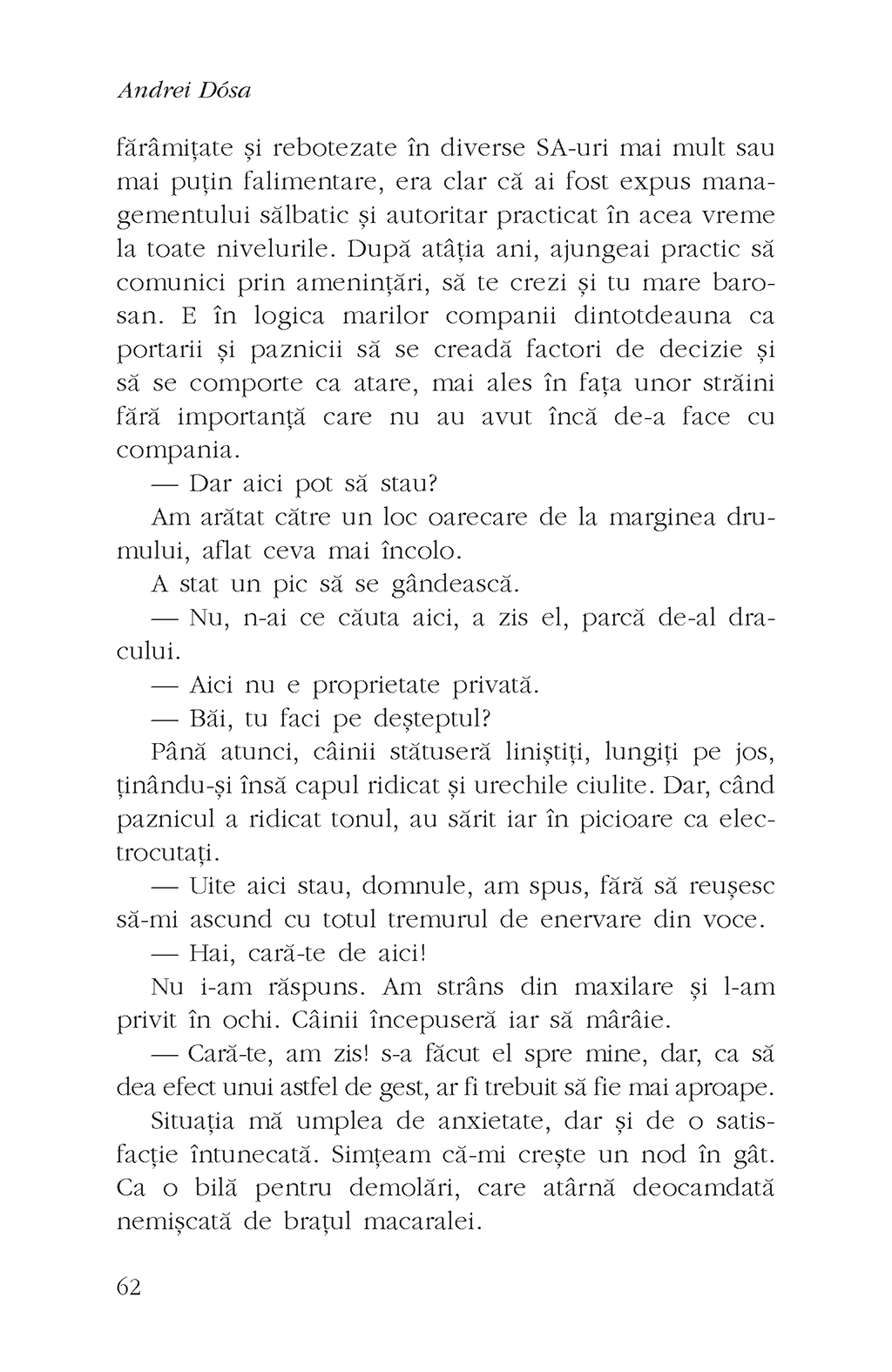 Andrei Dósa

fărâmițate și rebotezate în diverse SA-uri mai mult sau mai puțin falimentare, era clar că ai fost expus managementului sălbatic și autoritar practicat în acea vreme la toate nivelurile. După atâția ani, ajungeai practic să comunici prin amenințări, să te crezi și tu mare barosan. E în logica marilor companii dintotdeauna ca portarii și paznicii să se creadă factori de decizie și să se comporte ca atare, mai ales în fața unor străini fără importanță care nu au avut încă de-a face cu compania.

— Dar aici pot să stau?

Am arătat către un loc oarecare de la marginea drumului, aflat ceva mai încolo.

A stat un pic să se gândească.

— Nu, n-ai ce căuta aici, a zis el, parcă de-al dracului.

— Aici nu e proprietate privată.

— Băi, tu faci pe deșteptul?

Până atunci, câinii stătuseră liniștiți, lungiți pe jos, ținându-și însă capul ridicat și urechile ciulite. Dar, când paznicul a ridicat tonul, au sărit iar în picioare ca electrocutați.

— Uite aici stau, domnule, am spus, fără să reușesc să-mi ascund cu totul tremurul de enervare din voce.

— Hai, cară-te de aici!

Nu i-am răspuns. Am strâns din maxilare și l-am privit în ochi. Câinii începuseră iar să mârâie.

— Cară-te, am zis! s-a făcut el spre mine, dar, ca să dea efect unui astfel de gest, ar fi trebuit să fie mai aproape.

Situația mă umplea de anxietate, dar și de o satisfacție întunecată. Simțeam că-mi crește un nod în gât. Ca o bilă pentru demolări, care atârnă deocamdată nemișcată de brațul macaralei.

62